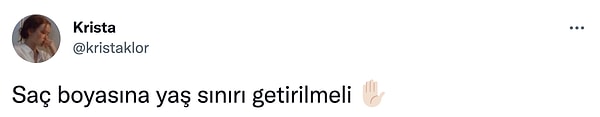 Krista
@kristaklor

Saç boyasına yaş sınırı getirilmeli ✋🏻